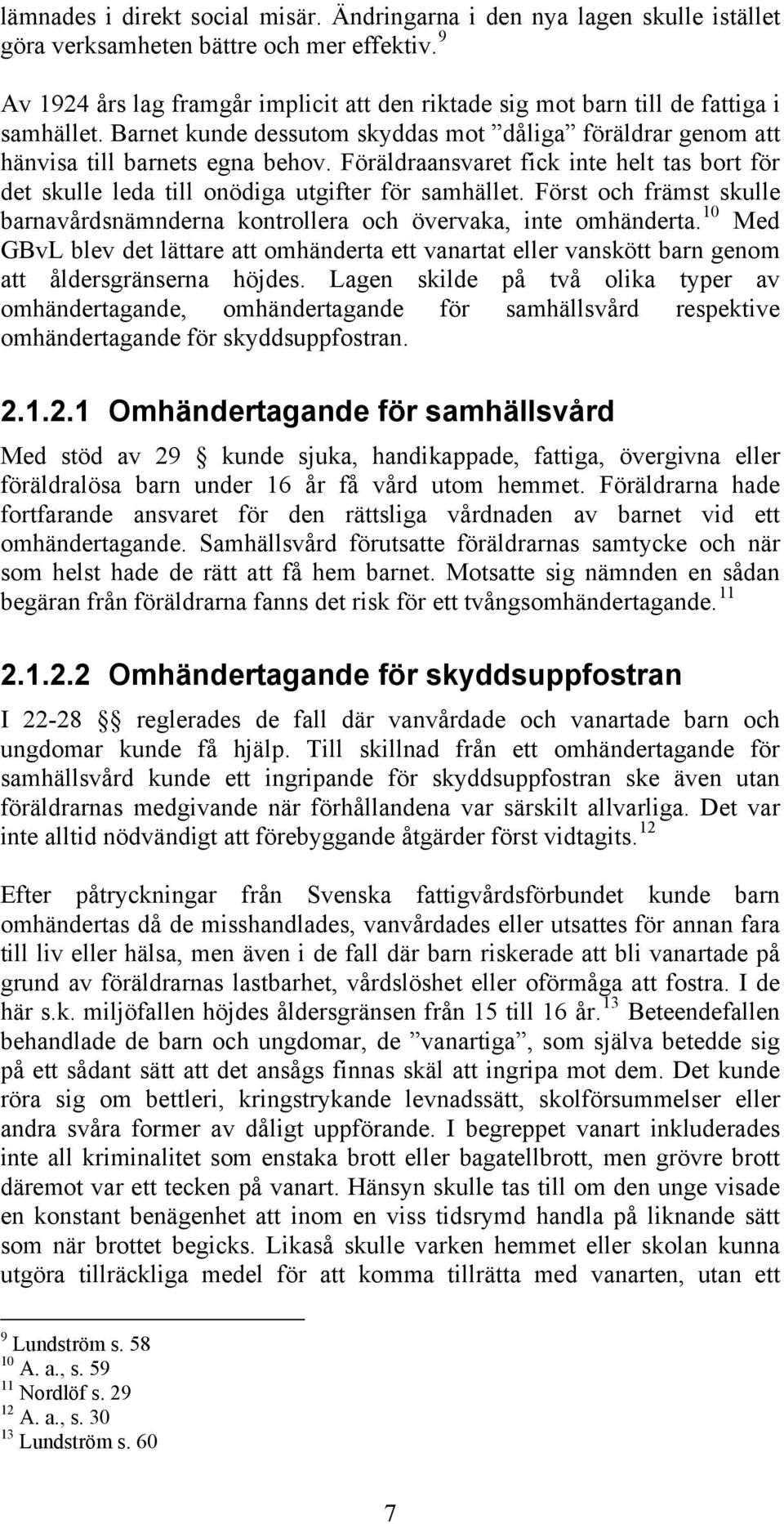 lämnades i direkt social misär. Ändringarna i den nya lagen skulle istället göra verksamheten bättre och mer effektiv.$^{9}$

Av 1924 års lag framgår implicit att den riktade sig mot barn till de fattiga i samhället. Barnet kunde dessutom skyddas mot ”dåliga” föräldrar genom att hänvisa till barnets egna behov. Föräldraansvaret fick inte helt tas bort för det skulle leda till onödiga utgifter för samhället. Först och främst skulle barnavårdsnämnderna kontrollera och övervaka, inte omhänderta.$^{10}$ Med GBvL blev det lättare att omhänderta ett vanartat eller vanskött barn genom att åldersgränserna höjdes. Lagen skilde på två olika typer av omhändertagande, omhändertagande för samhällsvård respektive omhändertagande för skyddsuppfostran.

2.1.2.1 Omhändertagande för samhällsvård

Med stöd av 29 § kunde sjuka, handikappade, fattiga, övergivna eller föräldralösa barn under 16 år få vård utom hemmet. Föräldrarna hade fortfarande ansvaret för den rättsliga vårdnaden av barnet vid ett omhändertagande. Samhällsvård förutsatte föräldrarnas samtycke och när som helst hade de rätt att få hem barnet. Motsatte sig nämnden en sådan begäran från föräldrarna fanns det risk för ett tvångsomhändertagande.$^{11}$

2.1.2.2 Omhändertagande för skyddsuppfostran

I 22-28 §§ reglerades de fall där vanvårdade och vanartade barn och ungdomar kunde få hjälp. Till skillnad från ett omhändertagande för samhällsvård kunde ett ingripande för skyddsuppfostran ske även utan föräldrarnas medgivande när förhållandena var särskilt allvarliga. Det var inte alltid nödvändigt att förebyggande åtgärder först vidtagits.$^{12}$

Efter påtryckningar från Svenska fattigvårdsförbundet kunde barn omhändertas då de misshandlades, vanvårdades eller utsattes för annan fara till liv eller hälsa, men även i de fall där barn riskerade att bli vanartade på grund av föräldrarnas lastbarhet, vårdslöshet eller oförmåga att fostra. I de här s.k. miljöfallen höjdes åldersgränsen från 15 till 16 år.$^{13}$ Beteendefallen behandlade de barn och ungdomar, de ”vanartiga”, som själva betedde sig på ett sådant sätt att det ansågs finnas skäl att ingripa mot dem. Det kunde röra sig om bettleri, kringstrykande levnadssätt, skolförsummelser eller andra svåra former av dåligt uppförande. I begreppet vanart inkluderades inte all kriminalitet som enstaka brott eller bagatellbrott, men grövre brott däremot var ett tecken på vanart. Hänsyn skulle tas till om den unge visade en konstant benägenhet att inom en viss tidsrymd handla på liknande sätt som när brottet begicks. Likaså skulle varken hemmet eller skolan kunna utgöra tillräckliga medel för att komma tillrätta med vanarten, utan ett

$^{9}$ Lundström s. 58
$^{10}$ A. a., s. 59
$^{11}$ Nordlöf s. 29
$^{12}$ A. a., s. 30
$^{13}$ Lundström s. 60

7